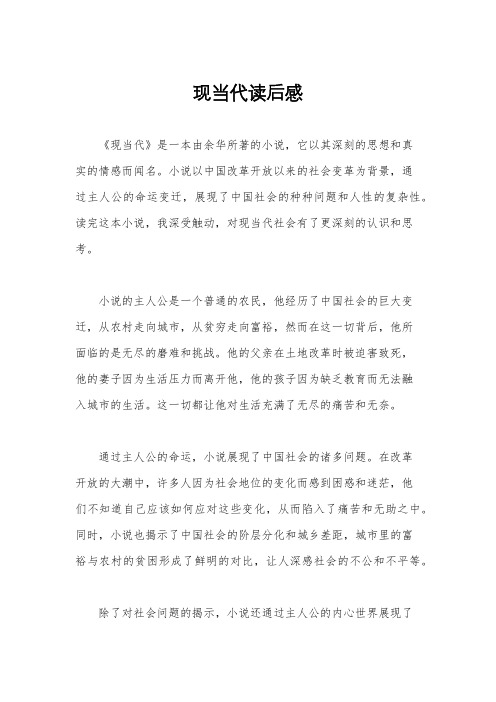 现当代读后感

《现当代》是一本由余华所著的小说，它以其深刻的思想和真实的情感而闻名。小说以中国改革开放以来的社会变革为背景，通过主人公的命运变迁，展现了中国社会的种种问题和人性的复杂性。读完这本小说，我深受触动，对现当代社会有了更深刻的认识和思考。

小说的主人公是一个普通的农民，他经历了中国社会的巨大变迁，从农村走向城市，从贫穷走向富裕，然而在这一切背后，他所面临的是无尽的磨难和挑战。他的父亲在土地改革时被迫害致死，他的妻子因为生活压力而离开他，他的孩子因为缺乏教育而无法融入城市的生活。这一切都让他对生活充满了无尽的痛苦和无奈。

通过主人公的命运，小说展现了中国社会的诸多问题。在改革开放的大潮中，许多人因为社会地位的变化而感到困惑和迷茫，他们不知道自己应该如何应对这些变化，从而陷入了痛苦和无助之中。同时，小说也揭示了中国社会的阶层分化和城乡差距，城市里的富裕与农村的贫困形成了鲜明的对比，让人深感社会的不公和不平等。

除了对社会问题的揭示，小说还通过主人公的内心世界展现了